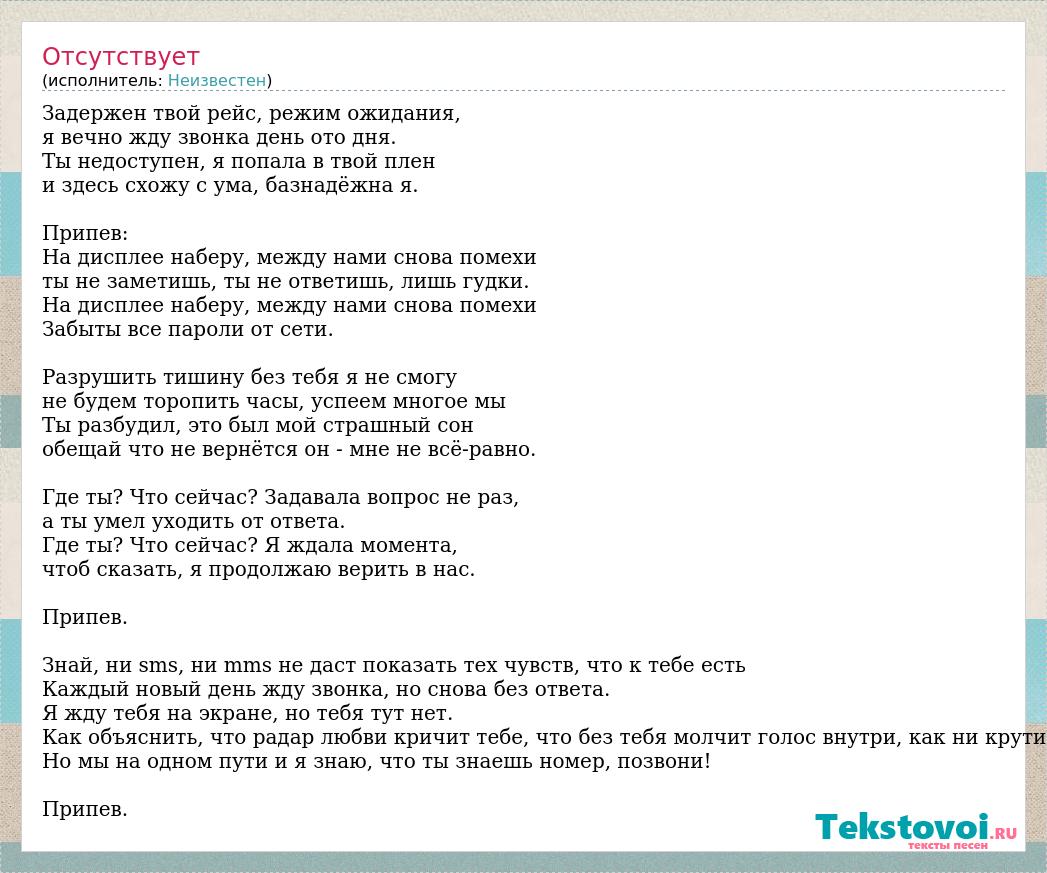 Отсутствует
(исполнитель: Неизвестен)

Задержен твой рейс, режим ожидания,
я вечно жду звонка день ото дня.
Ты недоступен, я попала в твой плен
и здесь схожу с ума, базнадёжна я.

Припев:
На дисплее наберу, между нами снова помехи
ты не заметишь, ты не ответишь, лишь гудки.
На дисплее наберу, между нами снова помехи
Забыты все пароли от сети.

Разрушить тишину без тебя я не смогу
не будем торопить часы, успеем многое мы
Ты разбудил, это был мой страшный сон
обещай что не вернётся он - мне не всё-равно.

Где ты? Что сейчас? Задавала вопрос не раз,
а ты умел уходить от ответа.
Где ты? Что сейчас? Я ждала момента,
чтоб сказать, я продолжаю верить в нас.

Припев.

Знай, ни sms, ни mms не даст показать тех чувств, что к тебе есть
Каждый новый день жду звонка, но снова без ответа.
Я жду тебя на экране, но тебя тут нет.
Как объяснить, что радар любви кричит тебе, что без тебя молчит голос внутри, как ни крути
Но мы на одном пути и я знаю, что ты знаешь номер, позвони!

Припев.

Tekstovoi.RU
тексты песен